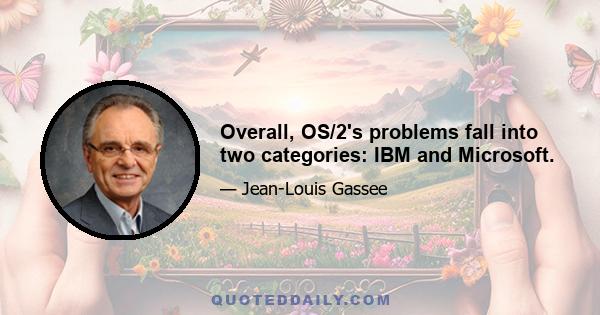 Overall, OS/2's problems fall into two categories: IBM and Microsoft.

— Jean-Louis Gassee

QUOTEDDAILY.COM